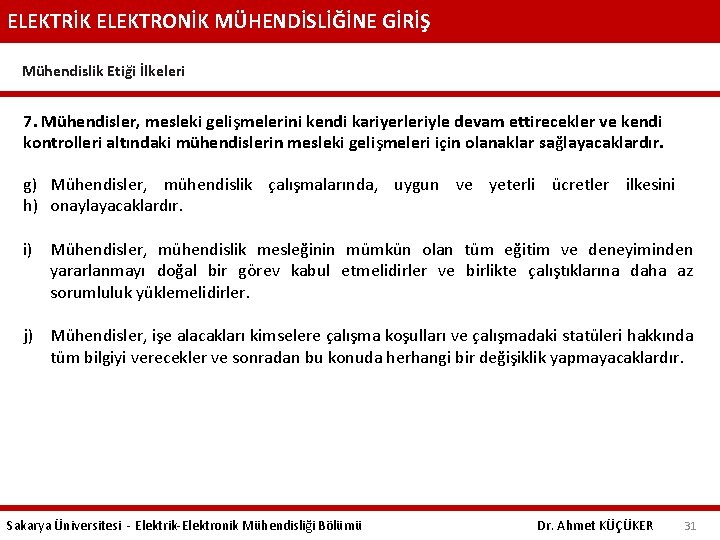 ELEKTRİK ELEKTRONİK MÜHENDİSLİĞİNE GİRİŞ

Mühendislik Etiği İlkeleri

7. Mühendisler, mesleki gelişmelerini kendi kariyerleriyle devam ettirecekler ve kendi kontrolleri altındaki mühendislerin mesleki gelişmeleri için olanaklar sağlayacaklardır.

g) Mühendisler, mühendislik çalışmalarında, uygun ve yeterli ücretler ilkesini
h) onaylayacaklardır.

i) Mühendisler, mühendislik mesleğinin mümkün olan tüm eğitim ve deneyiminden yararlanmayı doğal bir görev kabul etmelidirler ve birlikte çalıştıklarına daha az sorumluluk yüklemelidirler.

j) Mühendisler, işe alacakları kimselere çalışma koşulları ve çalışmadaki statüleri hakkında tüm bilgiyi verecekler ve sonradan bu konuda herhangi bir değişiklik yapmayacaklardır.

Sakarya Üniversitesi - Elektrik-Elektronik Mühendisliği Bölümü Dr. Ahmet KÜÇÜKER 31